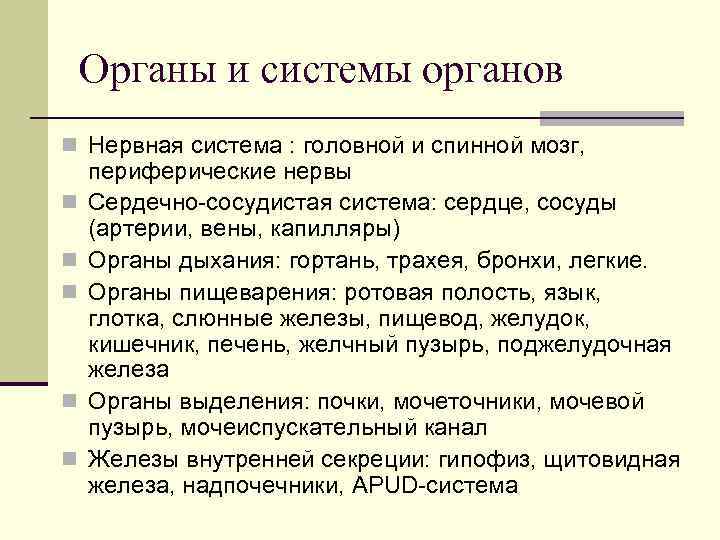 Органы и системы органов

Нервная система : головной и спинной мозг, периферические нервы

Сердечно-сосудистая система: сердце, сосуды (артерии, вены, капилляры)

Органы дыхания: гортань, трахея, бронхи, легкие.

Органы пищеварения: ротовая полость, язык, глотка, слюнные железы, пищевод, желудок, кишечник, печень, желчный пузырь, поджелудочная железа

Органы выделения: почки, мочеточники, мочевой пузырь, мочеиспускательный канал

Железы внутренней секреции: гипофиз, щитовидная железа, надпочечники, APUD-система